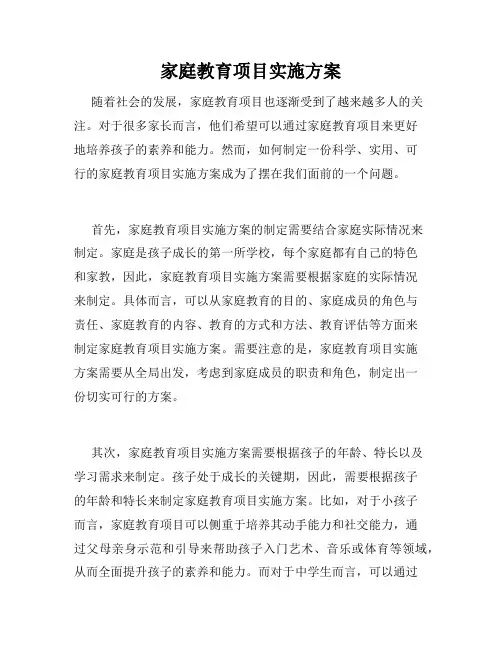 家庭教育项目实施方案

随着社会的发展，家庭教育项目也逐渐受到了越来越多人的关注。对于很多家长而言，他们希望可以通过家庭教育项目来更好地培养孩子的素养和能力。然而，如何制定一份科学、实用、可行的家庭教育项目实施方案成为了摆在我们面前的一个问题。

首先，家庭教育项目实施方案的制定需要结合家庭实际情况来制定。家庭是孩子成长的第一所学校，每个家庭都有自己的特色和家教，因此，家庭教育项目实施方案需要根据家庭的实际情况来制定。具体而言，可以从家庭教育的目的、家庭成员的角色与责任、家庭教育的内容、教育的方式和方法、教育评估等方面来制定家庭教育项目实施方案。需要注意的是，家庭教育项目实施方案需要从全局出发，考虑到家庭成员的职责和角色，制定出一份切实可行的方案。

其次，家庭教育项目实施方案需要根据孩子的年龄、特长以及学习需求来制定。孩子处于成长的关键期，因此，需要根据孩子的年龄和特长来制定家庭教育项目实施方案。比如，对于小孩子而言，家庭教育项目可以侧重于培养其动手能力和社交能力，通过父母亲身示范和引导来帮助孩子入门艺术、音乐或体育等领域，从而全面提升孩子的素养和能力。而对于中学生而言，可以通过